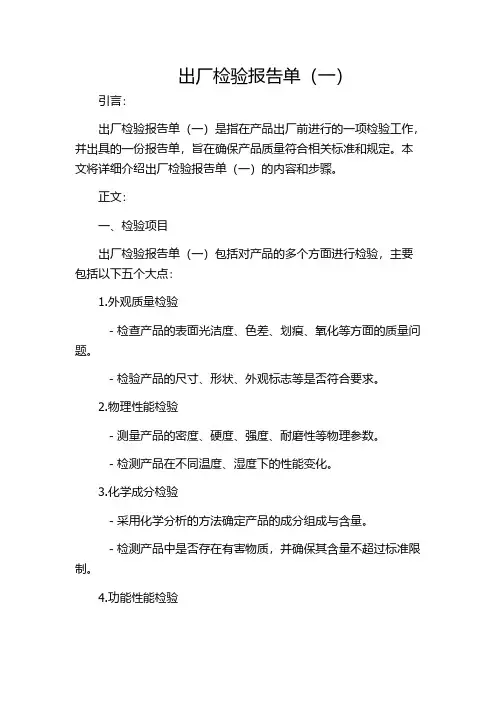 出厂检验报告单（一）

引言:

出厂检验报告单（一）是指在产品出厂前进行的一项检验工作，并出具的一份报告单，旨在确保产品质量符合相关标准和规定。本文将详细介绍出厂检验报告单（一）的内容和步骤。

正文:

一、检验项目

出厂检验报告单（一）包括对产品的多个方面进行检验，主要包括以下五个大点:

1.外观质量检验

- 检查产品的表面光洁度、色差、划痕、氧化等方面的质量问题。

- 检验产品的尺寸、形状、外观标志等是否符合要求。

2.物理性能检验

- 测量产品的密度、硬度、强度、耐磨性等物理参数。

- 检测产品在不同温度、湿度下的性能变化。

3.化学成分检验

- 采用化学分析的方法确定产品的成分组成与含量。

- 检测产品中是否存在有害物质，并确保其含量不超过标准限制。

4.功能性能检验